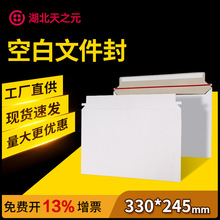 湖北天之元

空白文件封

工厂直供

现货速发

量大更优惠

免费开 13% 增票

330*245mm